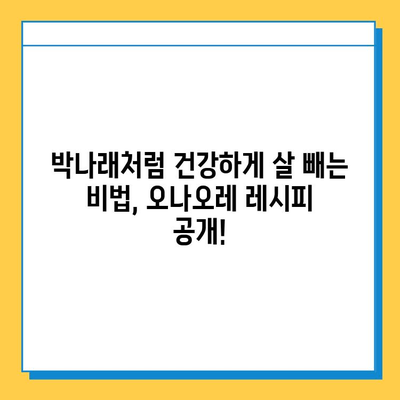 박나래처럼 건강하게 살 빼는 비법, 오나오레 레시피 공개!